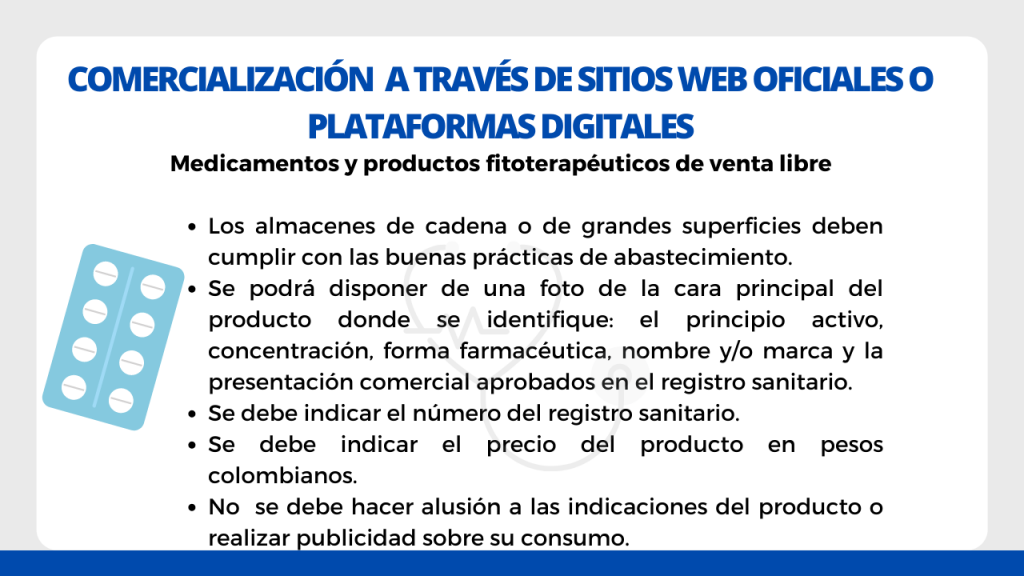 COMERCIALIZACIÓN A TRAVÉS DE SITIOS WEB OFICIALES O PLATAFORMAS DIGITALES

Medicamentos y productos fitoterapéuticos de venta libre

• Los almacenes de cadena o de grandes superficies deben cumplir con las buenas prácticas de abastecimiento.
• Se podrá disponer de una foto de la cara principal del producto donde se identifique: el principio activo, concentración, forma farmacéutica, nombre y/o marca y la presentación comercial aprobados en el registro sanitario.
• Se debe indicar el número del registro sanitario.
• Se debe indicar el precio del producto en pesos colombianos.
• No se debe hacer alusión a las indicaciones del producto o realizar publicidad sobre su consumo.